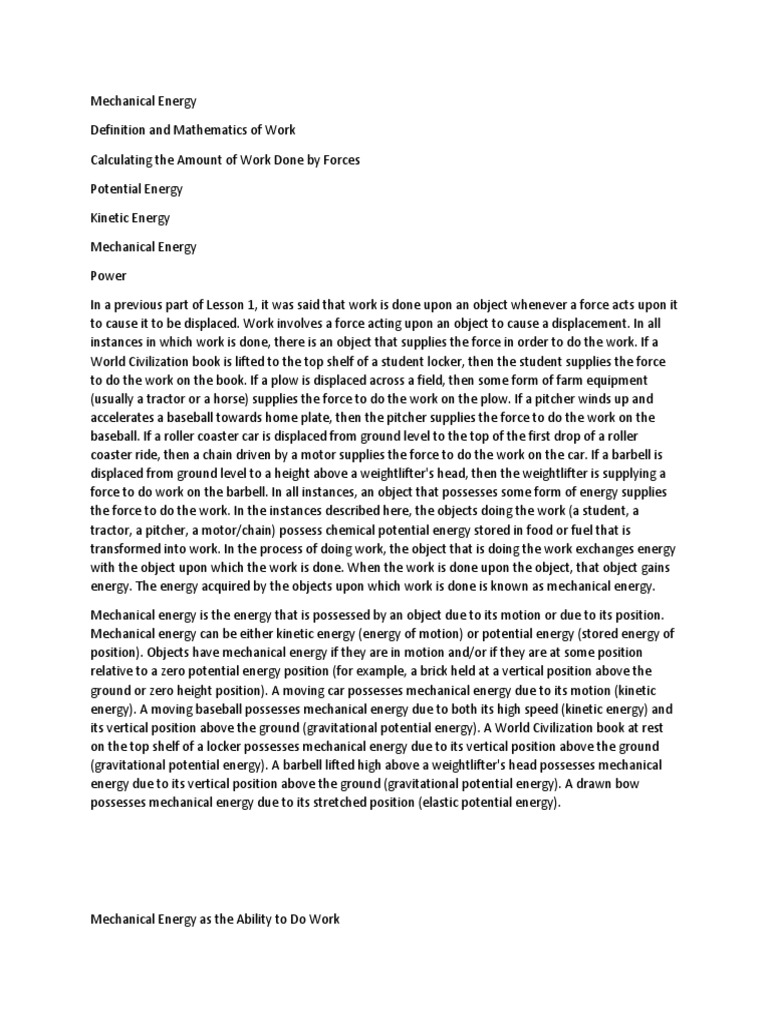 Mechanical Energy

Definition and Mathematics of Work

Calculating the Amount of Work Done by Forces

Potential Energy

Kinetic Energy

Mechanical Energy

Power

In a previous part of Lesson 1, it was said that work is done upon an object whenever a force acts upon it to cause it to be displaced. Work involves a force acting upon an object to cause a displacement. In all instances in which work is done, there is an object that supplies the force in order to do the work. If a World Civilization book is lifted to the top shelf of a student locker, then the student supplies the force to do the work on the book. If a plow is displaced across a field, then some form of farm equipment (usually a tractor or a horse) supplies the force to do the work on the plow. If a pitcher winds up and accelerates a baseball towards home plate, then the pitcher supplies the force to do the work on the baseball. If a roller coaster car is displaced from ground level to the top of the first drop of a roller coaster ride, then a chain driven by a motor supplies the force to do the work on the car. If a barbell is displaced from ground level to a height above a weightlifter's head, then the weightlifter is supplying a force to do work on the barbell. In all instances, an object that possesses some form of energy supplies the force to do the work. In the instances described here, the objects doing the work (a student, a tractor, a pitcher, a motor/chain) possess chemical potential energy stored in food or fuel that is transformed into work. In the process of doing work, the object that is doing the work exchanges energy with the object upon which the work is done. When the work is done upon the object, that object gains energy. The energy acquired by the objects upon which work is done is known as mechanical energy.

Mechanical energy is the energy that is possessed by an object due to its motion or due to its position. Mechanical energy can be either kinetic energy (energy of motion) or potential energy (stored energy of position). Objects have mechanical energy if they are in motion and/or if they are at some position relative to a zero potential energy position (for example, a brick held at a vertical position above the ground or zero height position). A moving car possesses mechanical energy due to its motion (kinetic energy). A moving baseball possesses mechanical energy due to both its high speed (kinetic energy) and its vertical position above the ground (gravitational potential energy). A World Civilization book at rest on the top shelf of a locker possesses mechanical energy due to its vertical position above the ground (gravitational potential energy). A barbell lifted high above a weightlifter's head possesses mechanical energy due to its vertical position above the ground (gravitational potential energy). A drawn bow possesses mechanical energy due to its stretched position (elastic potential energy).

Mechanical Energy as the Ability to Do Work